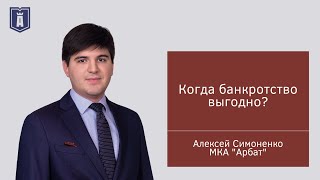 А

Когда банкротство выгодно?

Алексей Симоненко
МКА "Арбат"